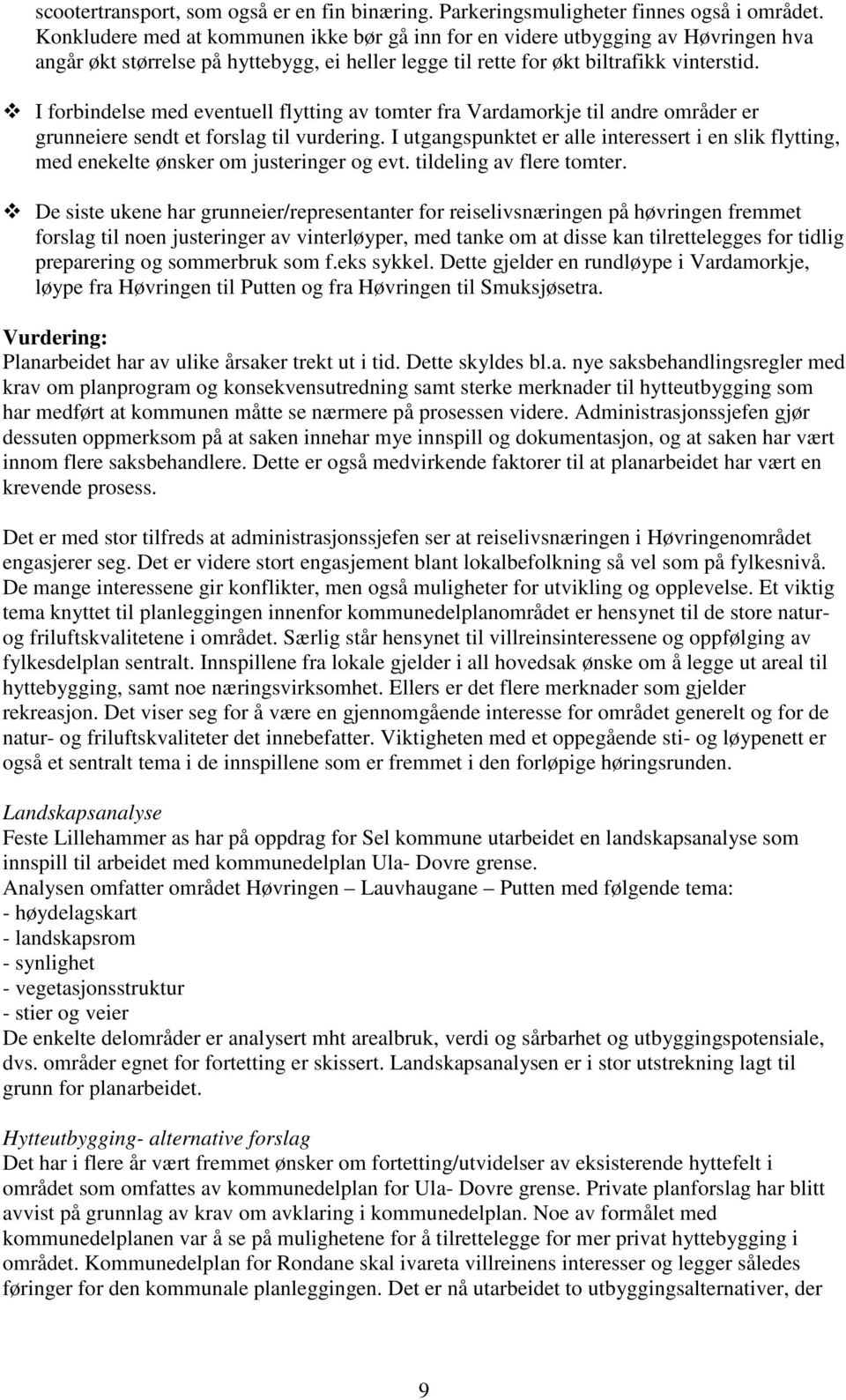 scootertransport, som også er en fin binæring. Parkeringsmuligheter finnes også i området. Konkludere med at kommunen ikke bør gå inn for en videre utbygging av Høvringen hva angår økt størrelse på hyttebygg, ei heller legge til rette for økt biltrafikk vinterstid.

❖ I forbindelse med eventuell flytting av tomter fra Vardamorkje til andre områder er grunneiere sendt et forslag til vurdering. I utgangspunktet er alle interessert i en slik flytting, med enekelte ønsker om justeringer og evt. tildeling av flere tomter.

❖ De siste ukene har grunneier/representanter for reiselivsnæringen på høvringen fremmet forslag til noen justeringer av vinterløyper, med tanke om at disse kan tilrettelegges for tidlig preparering og sommerbruk som f.eks sykkel. Dette gjelder en rundløype i Vardamorkje, løype fra Høvringen til Putten og fra Høvringen til Smuksjøsetra.

Vurdering:
Planarbeidet har av ulike årsaker trekt ut i tid. Dette skyldes bl.a. nye saksbehandlingsregler med krav om planprogram og konsekvensutredning samt sterke merknader til hytteutbygging som har medført at kommunen måtte se nærmere på prosessen videre. Administrasjonssjefen gjør dessuten oppmerksom på at saken innehar mye innspill og dokumentasjon, og at saken har vært innom flere saksbehandlere. Dette er også medvirkende faktorer til at planarbeidet har vært en krevende prosess.

Det er med stor tilfreds at administrasjonssjefen ser at reiselivsnæringen i Høvringenområdet engasjerer seg. Det er videre stort engasjement blant lokalbefolkning så vel som på fylkesnivå. De mange interessene gir konflikter, men også muligheter for utvikling og opplevelse. Et viktig tema knyttet til planleggingen innenfor kommunedelplanområdet er hensynet til de store natur- og friluftskvalitetene i området. Særlig står hensynet til villreinsinteressene og oppfølging av fylkesdelplan sentralt. Innspillene fra lokale gjelder i all hovedsak ønske om å legge ut areal til hyttebygging, samt noe næringsvirksomhet. Ellers er det flere merknader som gjelder rekreasjon. Det viser seg for å være en gjennomgående interesse for området generelt og for de natur- og friluftskvaliteter det innebefatter. Viktigheten med et oppegående sti- og løypenett er også et sentralt tema i de innspillene som er fremmet i den forløpige høringsrunden.

Landskapsanalyse
Feste Lillehammer as har på oppdrag for Sel kommune utarbeidet en landskapsanalyse som innspill til arbeidet med kommunedelplan Ula- Dovre grense.
Analysen omfatter området Høvringen – Lauvhaugane – Putten med følgende tema:
- høydelagskart
- landskapsrom
- synlighet
- vegetasjonsstruktur
- stier og veier
De enkelte delområder er analysert mht arealbruk, verdi og sårbarhet og utbyggingspotensiale, dvs. områder egnet for fortetting er skissert. Landskapsanalysen er i stor utstrekning lagt til grunn for planarbeidet.

Hytteutbygging- alternative forslag
Det har i flere år vært fremmet ønsker om fortetting/utvidelser av eksisterende hyttefelt i området som omfattes av kommunedelplan for Ula- Dovre grense. Private planforslag har blitt avvist på grunnlag av krav om avklaring i kommunedelplan. Noe av formålet med kommunedelplanen var å se på mulighetene for å tilrettelegge for mer privat hyttebygging i området. Kommunedelplan for Rondane skal ivareta villreinens interesser og legger således føringer for den kommunale planleggingen. Det er nå utarbeidet to utbyggingsalternativer, der

9